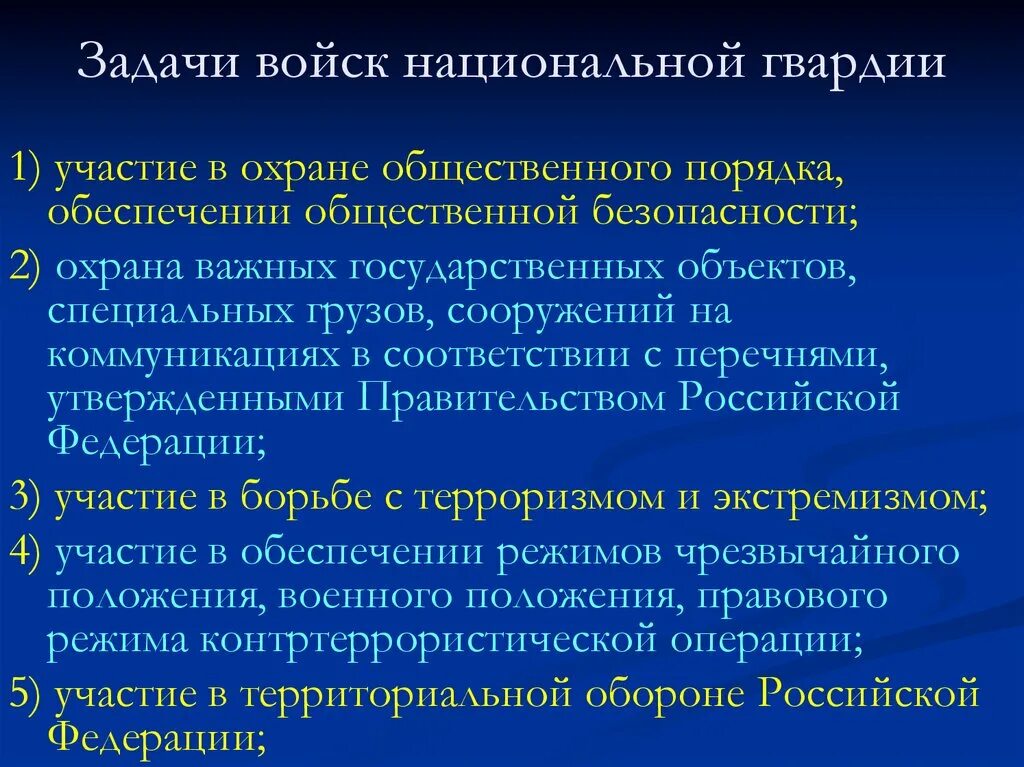 Задачи войск национальной гвардии

1) участие в охране общественного порядка, обеспечении общественной безопасности;

2) охрана важных государственных объектов, специальных грузов, сооружений на коммуникациях в соответствии с перечнями, утвержденными Правительством Российской Федерации;

3) участие в борьбе с терроризмом и экстремизмом;

4) участие в обеспечении режимов чрезвычайного положения, военного положения, правового режима контртеррористической операции;

5) участие в территориальной обороне Российской Федерации;